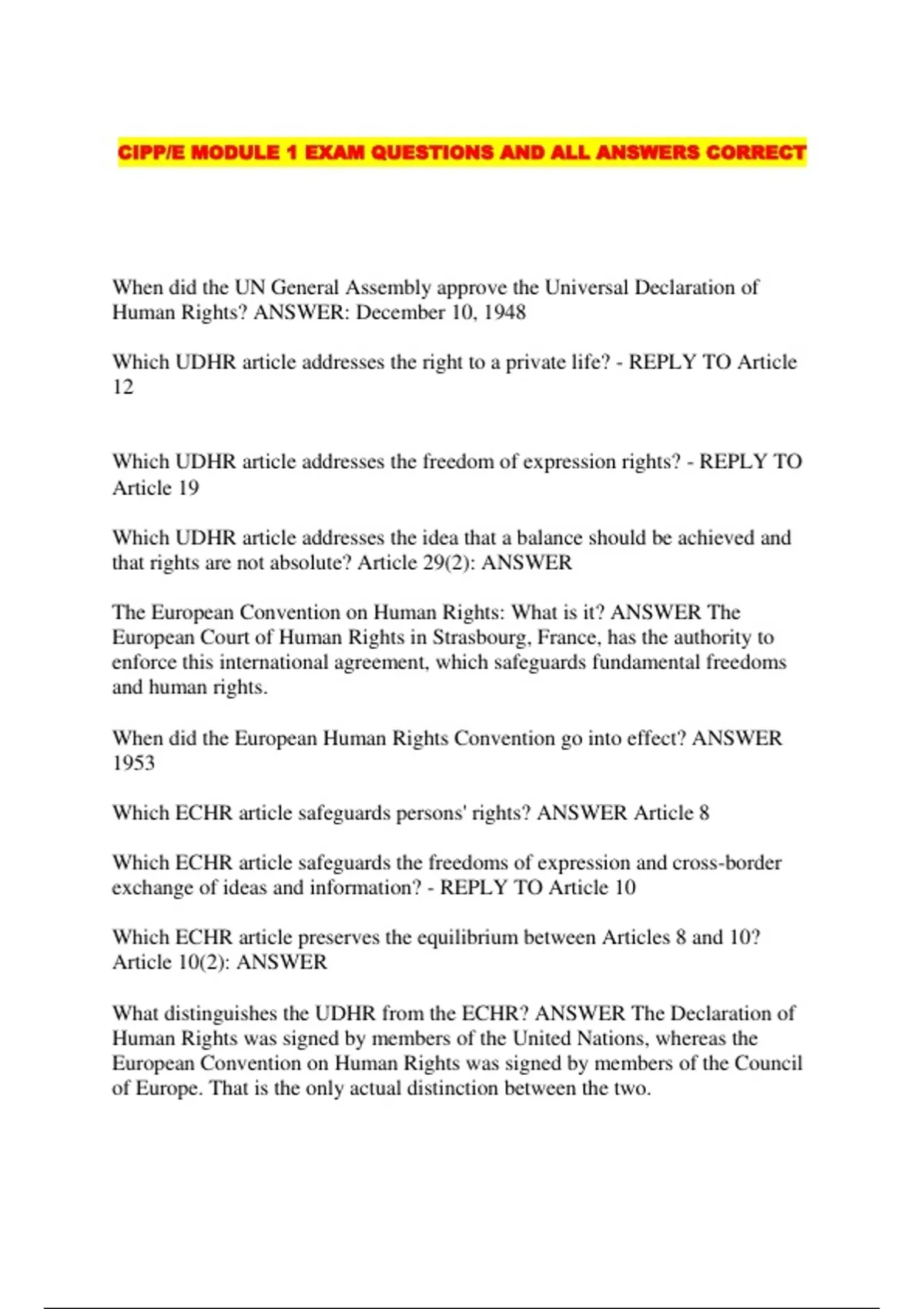 CIPP/E MODULE 1 EXAM QUESTIONS AND ALL ANSWERS CORRECT

When did the UN General Assembly approve the Universal Declaration of Human Rights? ANSWER: December 10, 1948

Which UDHR article addresses the right to a private life? - REPLY TO Article 12

Which UDHR article addresses the freedom of expression rights? - REPLY TO Article 19

Which UDHR article addresses the idea that a balance should be achieved and that rights are not absolute? Article 29(2): ANSWER

The European Convention on Human Rights: What is it? ANSWER The European Court of Human Rights in Strasbourg, France, has the authority to enforce this international agreement, which safeguards fundamental freedoms and human rights.

When did the European Human Rights Convention go into effect? ANSWER 1953

Which ECHR article safeguards persons' rights? ANSWER Article 8

Which ECHR article safeguards the freedoms of expression and cross-border exchange of ideas and information? - REPLY TO Article 10

Which ECHR article preserves the equilibrium between Articles 8 and 10? Article 10(2): ANSWER

What distinguishes the UDHR from the ECHR? ANSWER The Declaration of Human Rights was signed by members of the United Nations, whereas the European Convention on Human Rights was signed by members of the Council of Europe. That is the only actual distinction between the two.